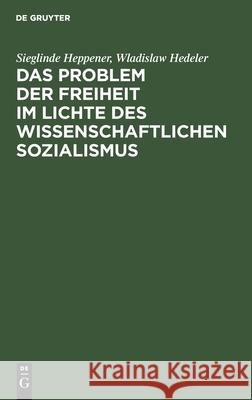 DE GRUYTER

Sieglinde Heppener, Wladislaw Hedeler

DAS PROBLEM DER FREIHEIT IM LICHTE DES WISSENSCHAFTLICHEN SOZIALISMUS

DE G

Kraina Książek